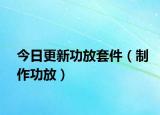 今日更新功放套件（制作功放）